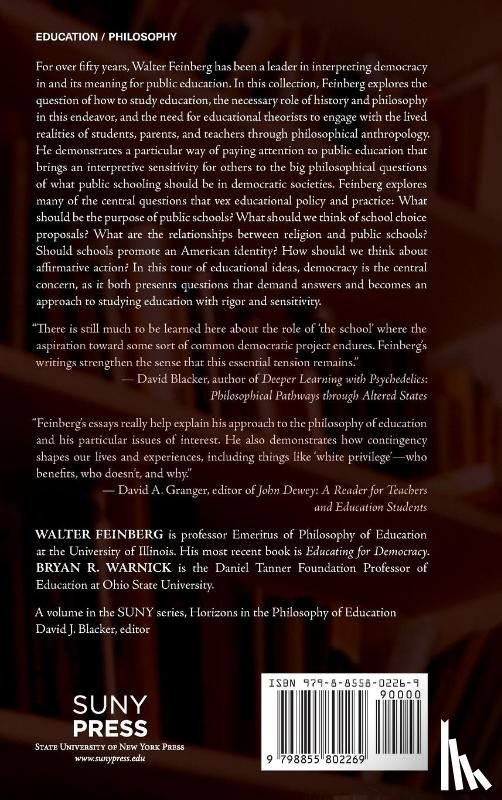 EDUCATION / PHILOSOPHY

For over fifty years, Walter Feinberg has been a leader in interpreting democracy in and its meaning for public education. In this collection, Feinberg explores the question of how to study education, the necessary role of history and philosophy in this endeavor, and the need for educational theorists to engage with the lived realities of students, parents, and teachers through philosophical anthropology. He demonstrates a particular way of paying attention to public education that brings an interpretive sensitivity for others to the big philosophical questions of what public schooling should be in democratic societies. Feinberg explores many of the central questions that vex educational policy and practice: What should be the purpose of public schools? What should we think of school choice proposals? What are the relationships between religion and public schools? Should schools promote an American identity? How should we think about affirmative action? In this tour of educational ideas, democracy is the central concern, as it both presents questions that demand answers and becomes an approach to studying education with rigor and sensitivity.

"There is still much to be learned here about the role of 'the school' where the aspiration toward some sort of common democratic project endures. Feinberg's writings strengthen the sense that this essential tension remains."
— David Blacker, author of Deeper Learning with Psychedelics: Philosophical Pathways through Altered States

"Feinberg's essays really help explain his approach to the philosophy of education and his particular issues of interest. He also demonstrates how contingency shapes our lives and experiences, including things like 'white privilege'—who benefits, who doesn't, and why."
— David A. Granger, editor of John Dewey: A Reader for Teachers and Education Students

WALTER FEINBERG is professor Emeritus of Philosophy of Education at the University of Illinois. His most recent book is Educating for Democracy. BRYAN R. WARNICK is the Daniel Tanner Foundation Professor of Education at Ohio State University.

A volume in the SUNY series, Horizons in the Philosophy of Education
David J. Blacker, editor

SUNY PRESS
STATE UNIVERSITY OF NEW YORK PRESS
www.sunypress.edu

ISBN 979-8-8558-0226-9
90000
9 798855 802269